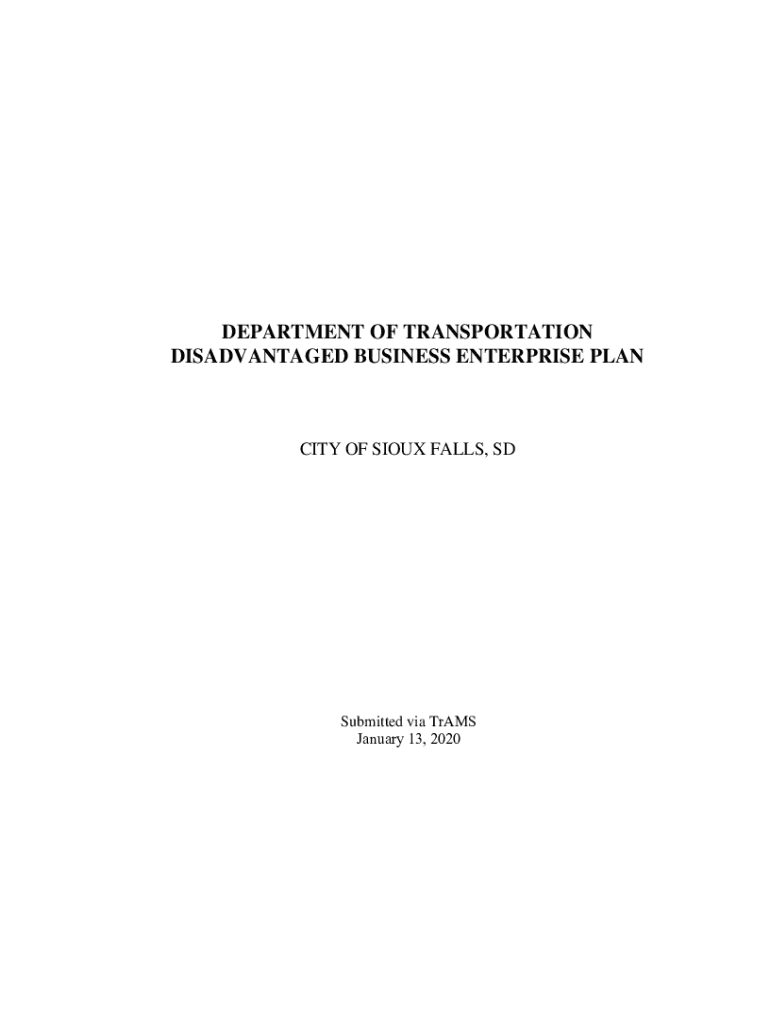 DEPARTMENT OF TRANSPORTATION
DISADVANTAGED BUSINESS ENTERPRISE PLAN

CITY OF SIOUX FALLS, SD

Submitted via TrAMS
January 13, 2020